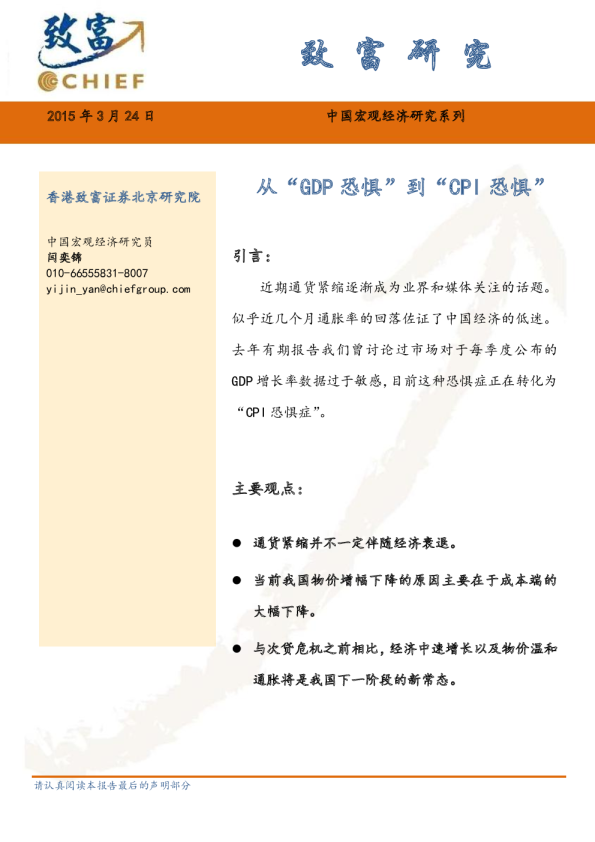 致富
CHIEF

致富研究

2015 年 3 月 24 日

中国宏观经济研究系列

香港致富证券北京研究院

中国宏观经济研究员
闫奕锦
010-66555831-8007
yijin_yan@chiefgroup.com

从“GDP 恐惧”到“CPI 恐惧”

引言：

近期通货紧缩逐渐成为业界和媒体关注的话题。似乎近几个月通胀率的回落佐证了中国经济的低迷。去年有期报告我们曾讨论过市场对于每季度公布的 GDP 增长率数据过于敏感，目前这种恐惧症正在转化为“CPI 恐惧症”。

主要观点：

● 通货紧缩并不一定伴随经济衰退。

● 当前我国物价增幅下降的原因主要在于成本端的大幅下降。

● 与次贷危机之前相比，经济中速增长以及物价温和通胀将是我国下一阶段的新常态。

请认真阅读本报告最后的声明部分